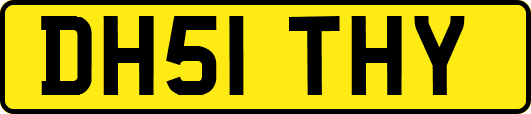 DH51 THY